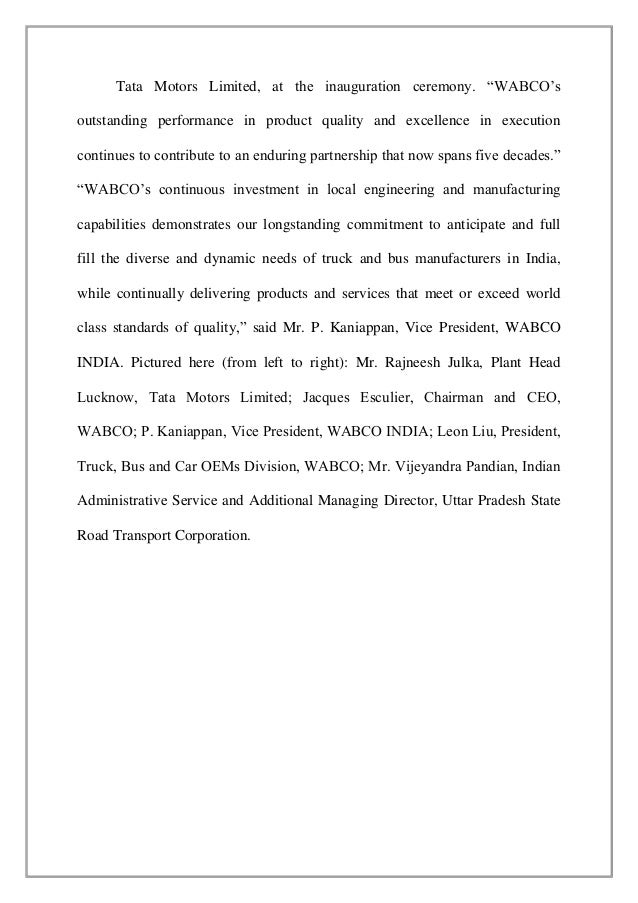 Tata Motors Limited, at the inauguration ceremony. “WABCO’s outstanding performance in product quality and excellence in execution continues to contribute to an enduring partnership that now spans five decades.” “WABCO’s continuous investment in local engineering and manufacturing capabilities demonstrates our longstanding commitment to anticipate and full fill the diverse and dynamic needs of truck and bus manufacturers in India, while continually delivering products and services that meet or exceed world class standards of quality,” said Mr. P. Kaniappan, Vice President, WABCO INDIA. Pictured here (from left to right): Mr. Rajneesh Julka, Plant Head Lucknow, Tata Motors Limited; Jacques Esculier, Chairman and CEO, WABCO; P. Kaniappan, Vice President, WABCO INDIA; Leon Liu, President, Truck, Bus and Car OEMs Division, WABCO; Mr. Vijeyandra Pandian, Indian Administrative Service and Additional Managing Director, Uttar Pradesh State Road Transport Corporation.